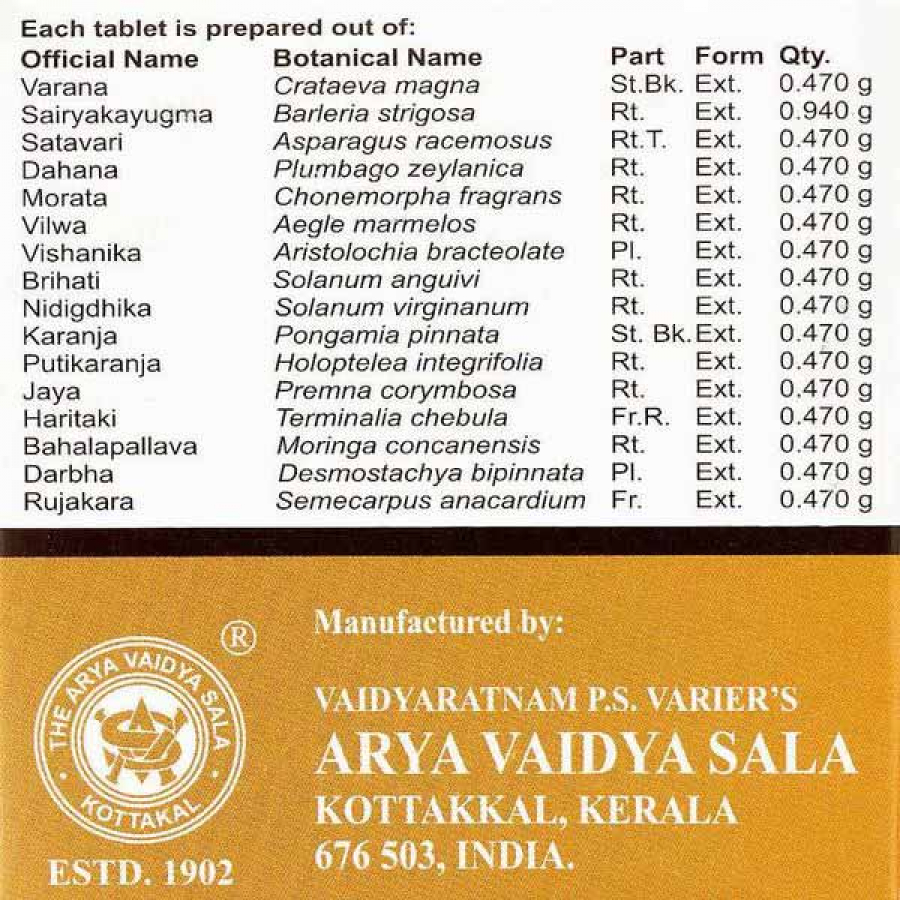 Each tablet is prepared out of:

| Official Name | Botanical Name | Part | Form | Qty. |
|---|---|---|---|---|
| Varana | Crataeva magna | St.Bk. | Ext. | 0.470 g |
| Sairyakayugma | Barleria strigosa | Rt. | Ext. | 0.940 g |
| Satavari | Asparagus racemosus | Rt.T. | Ext. | 0.470 g |
| Dahana | Plumbago zeylanica | Rt. | Ext. | 0.470 g |
| Morata | Chonemorpha fragrans | Rt. | Ext. | 0.470 g |
| Vilwa | Aegle marmelos | Rt. | Ext. | 0.470 g |
| Vishanika | Aristolochia bracteolate | Pl. | Ext. | 0.470 g |
| Brihati | Solanum anguivi | Rt. | Ext. | 0.470 g |
| Nidigdhika | Solanum virginanum | Rt. | Ext. | 0.470 g |
| Karanja | Pongamia pinnata | St. Bk. | Ext. | 0.470 g |
| Putikaranja | Holoptelea integrifolia | Rt. | Ext. | 0.470 g |
| Jaya | Premna corymbosa | Rt. | Ext. | 0.470 g |
| Haritaki | Terminalia chebula | Fr.R. | Ext. | 0.470 g |
| Bahalapallava | Moringa concanensis | Rt. | Ext. | 0.470 g |
| Darbha | Desmostachya bipinnata | Pl. | Ext. | 0.470 g |
| Rujakara | Semecarpus anacardium | Fr. | Ext. | 0.470 g |

®
THE ARYA VAIDYA SALA
KOTTAKAL
ESTD. 1902

Manufactured by:

VAIDYARATNAM P.S. VARIER'S
ARYA VAIDYA SALA
KOTTAKKAL, KERALA
676 503, INDIA.